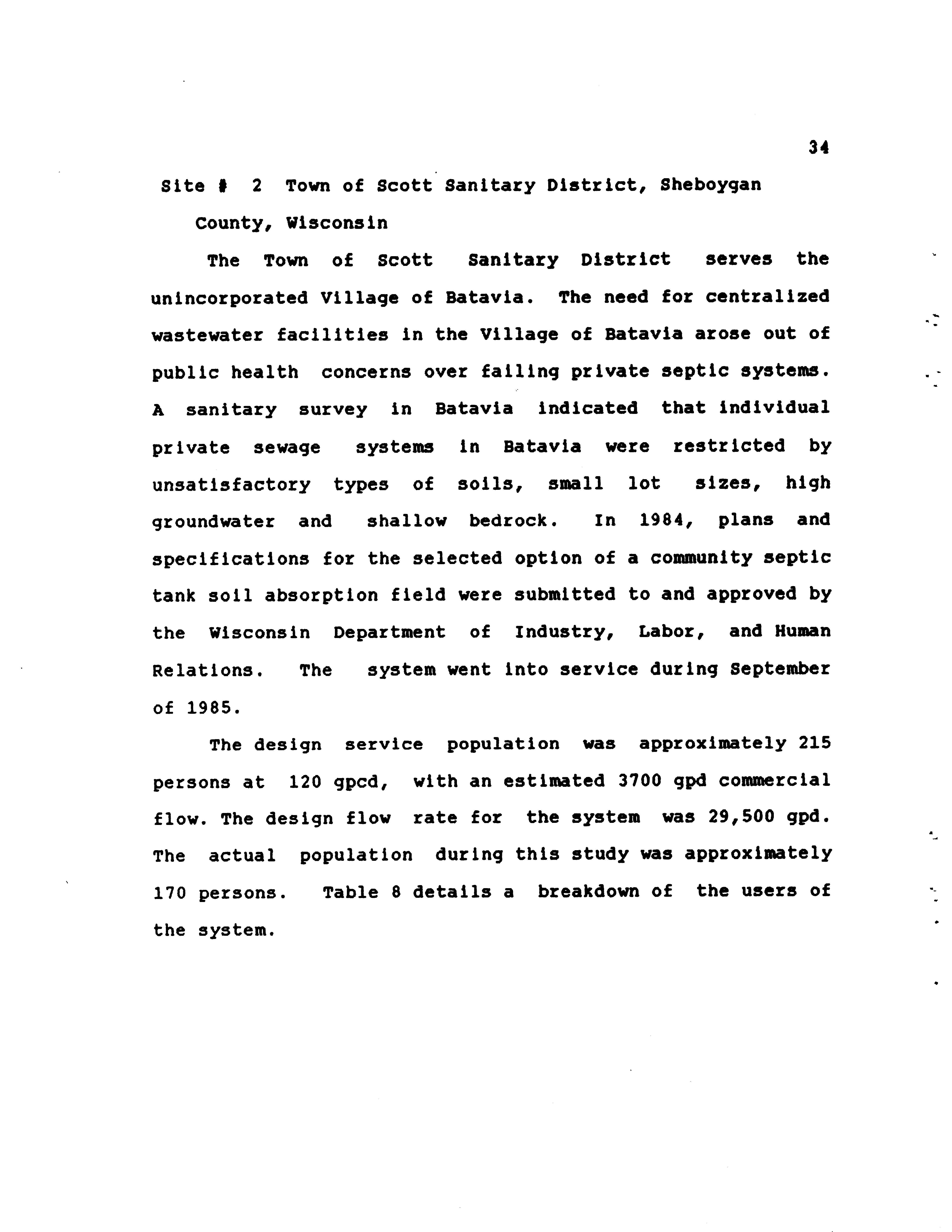 34

Site # 2 Town of Scott Sanitary District, Sheboygan County, Wisconsin

The Town of Scott Sanitary District serves the unincorporated Village of Batavia. The need for centralized wastewater facilities in the Village of Batavia arose out of public health concerns over failing private septic systems. A sanitary survey in Batavia indicated that individual private sewage systems in Batavia were restricted by unsatisfactory types of soils, small lot sizes, high groundwater and shallow bedrock. In 1984, plans and specifications for the selected option of a community septic tank soil absorption field were submitted to and approved by the Wisconsin Department of Industry, Labor, and Human Relations. The system went into service during September of 1985.

The design service population was approximately 215 persons at 120 gpcd, with an estimated 3700 gpd commercial flow. The design flow rate for the system was 29,500 gpd. The actual population during this study was approximately 170 persons. Table 8 details a breakdown of the users of the system.